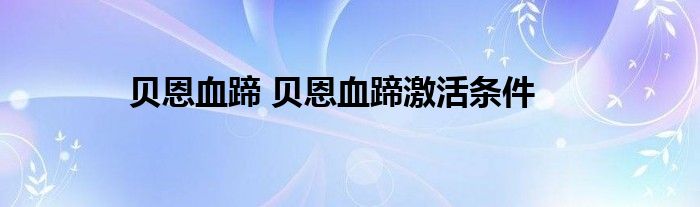 贝恩血蹄 贝恩血蹄激活条件